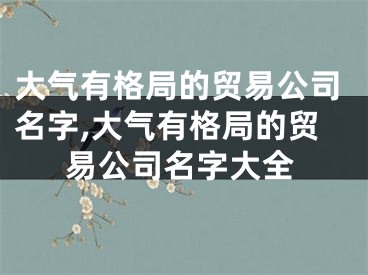 大气有格局的贸易公司名字,大气有格局的贸易公司名字大全